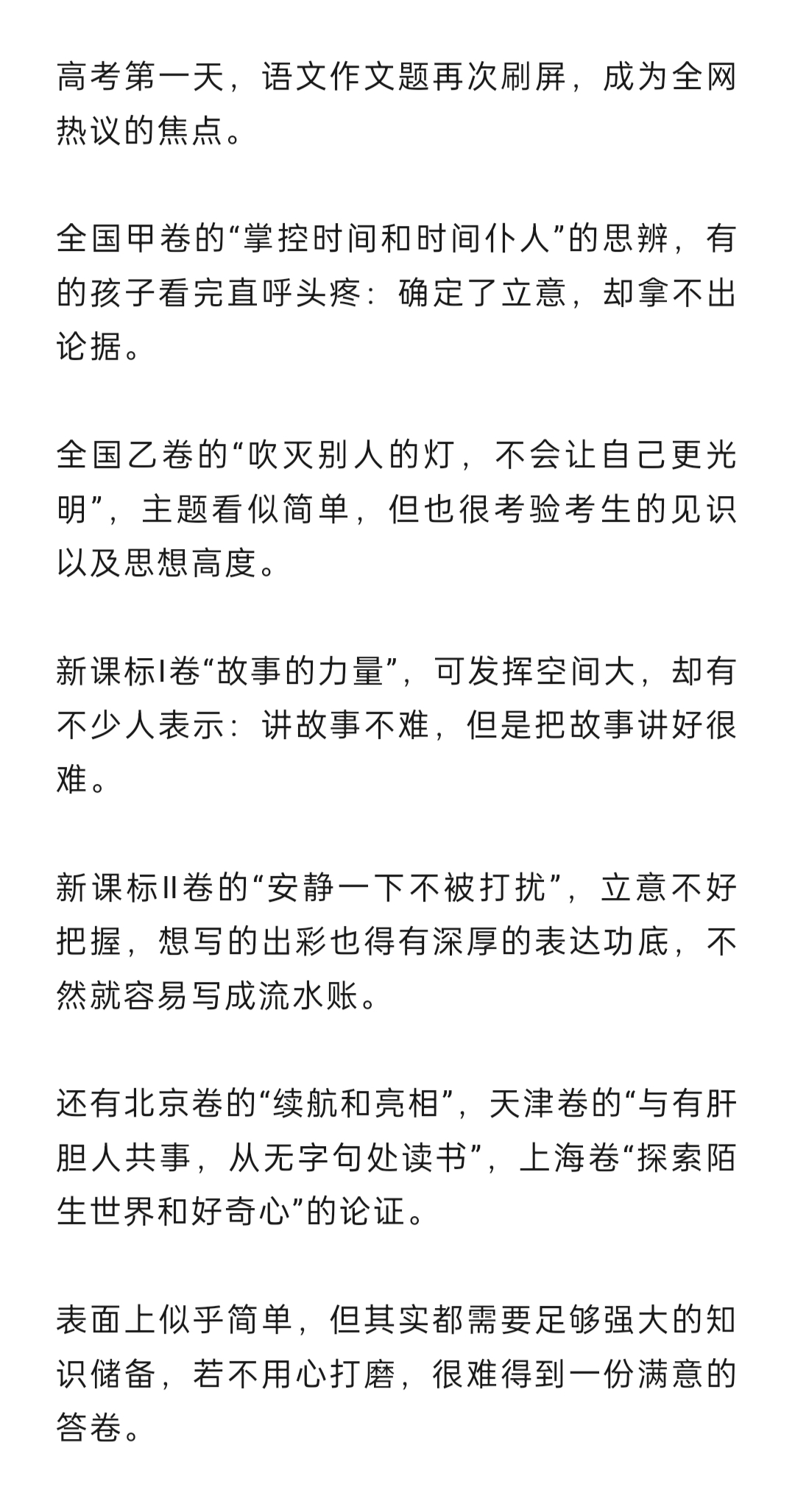 高考第一天，语文作文题再次刷屏，成为全网热议的焦点。

全国甲卷的“掌控时间和时间仆人”的思辨，有的孩子看完直呼头疼：确定了立意，却拿不出论据。

全国乙卷的“吹灭别人的灯，不会让自己更光明”，主题看似简单，但也很考验考生的见识以及思想高度。

新课标I卷“故事的力量”，可发挥空间大，却有不少人表示：讲故事不难，但是把故事讲好很难。

新课标II卷的“安静一下不被打扰”，立意不好把握，想写的出彩也得有深厚的表达功底，不然就容易写成流水账。

还有北京卷的“续航和亮相”，天津卷的“与有肝胆人共事，从无字句处读书”，上海卷“探索陌生世界和好奇心”的论证。

表面上似乎简单，但其实都需要足够强大的知识储备，若不用心打磨，很难得到一份满意的答卷。